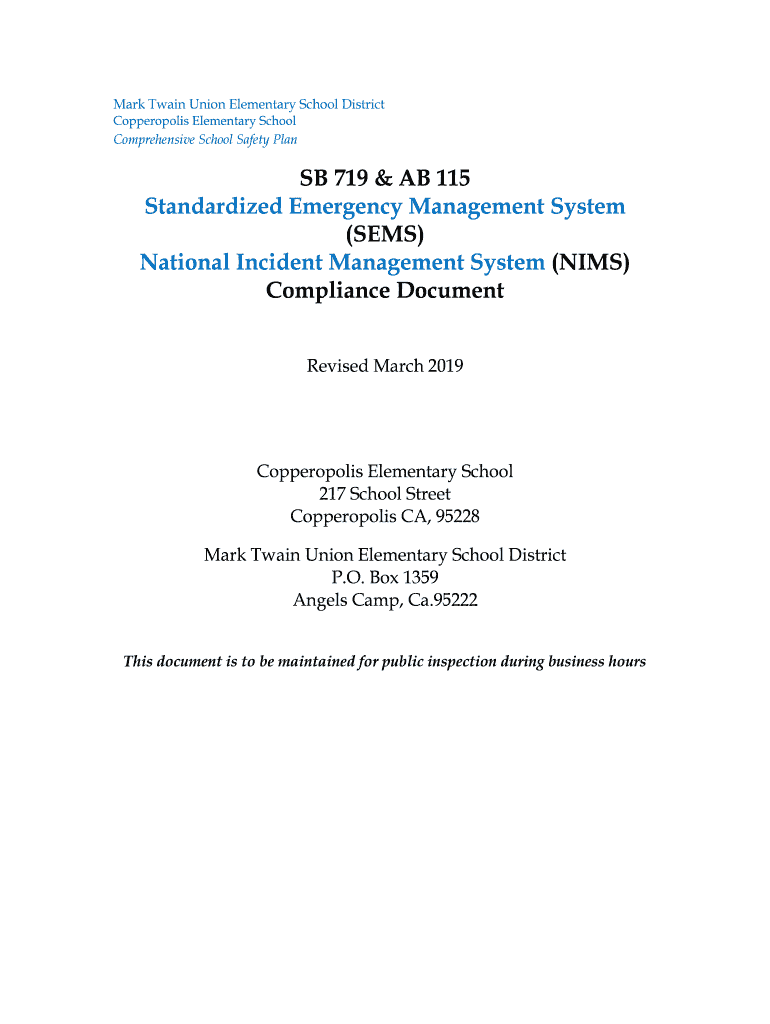 Mark Twain Union Elementary School District
Copperopolis Elementary School
Comprehensive School Safety Plan

SB 719 & AB 115
Standardized Emergency Management System
(SEMS)
National Incident Management System (NIMS)
Compliance Document

Revised March 2019

Copperopolis Elementary School
217 School Street
Copperopolis CA, 95228

Mark Twain Union Elementary School District
P.O. Box 1359
Angels Camp, Ca.95222

This document is to be maintained for public inspection during business hours